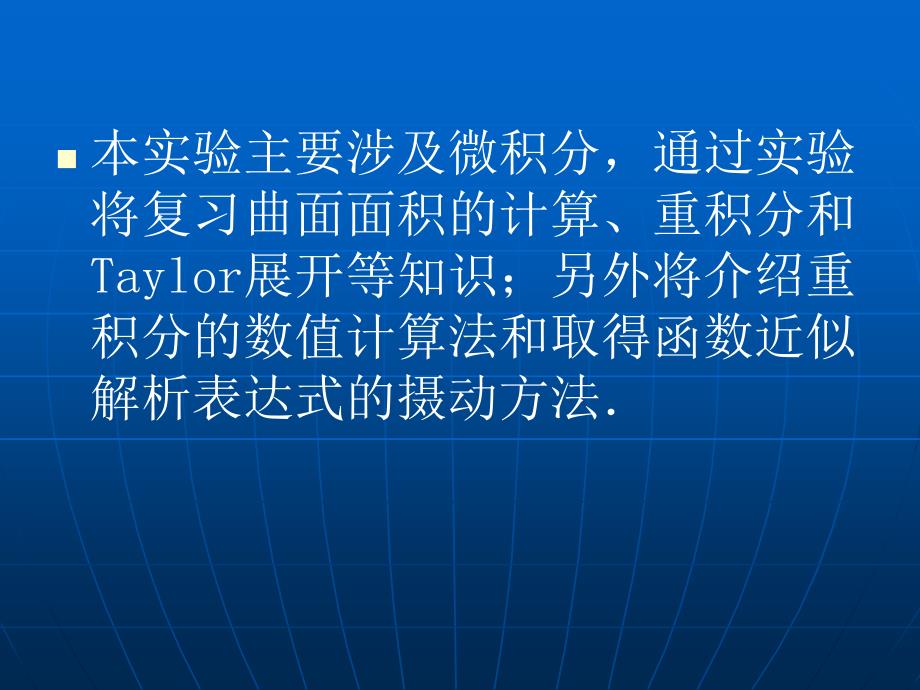 本实验主要涉及微积分，通过实验将复习曲面面积的计算、重积分和Taylor展开等知识；另外将介绍重积分的数值计算法和取得函数近似解析表达式的摄动方法.